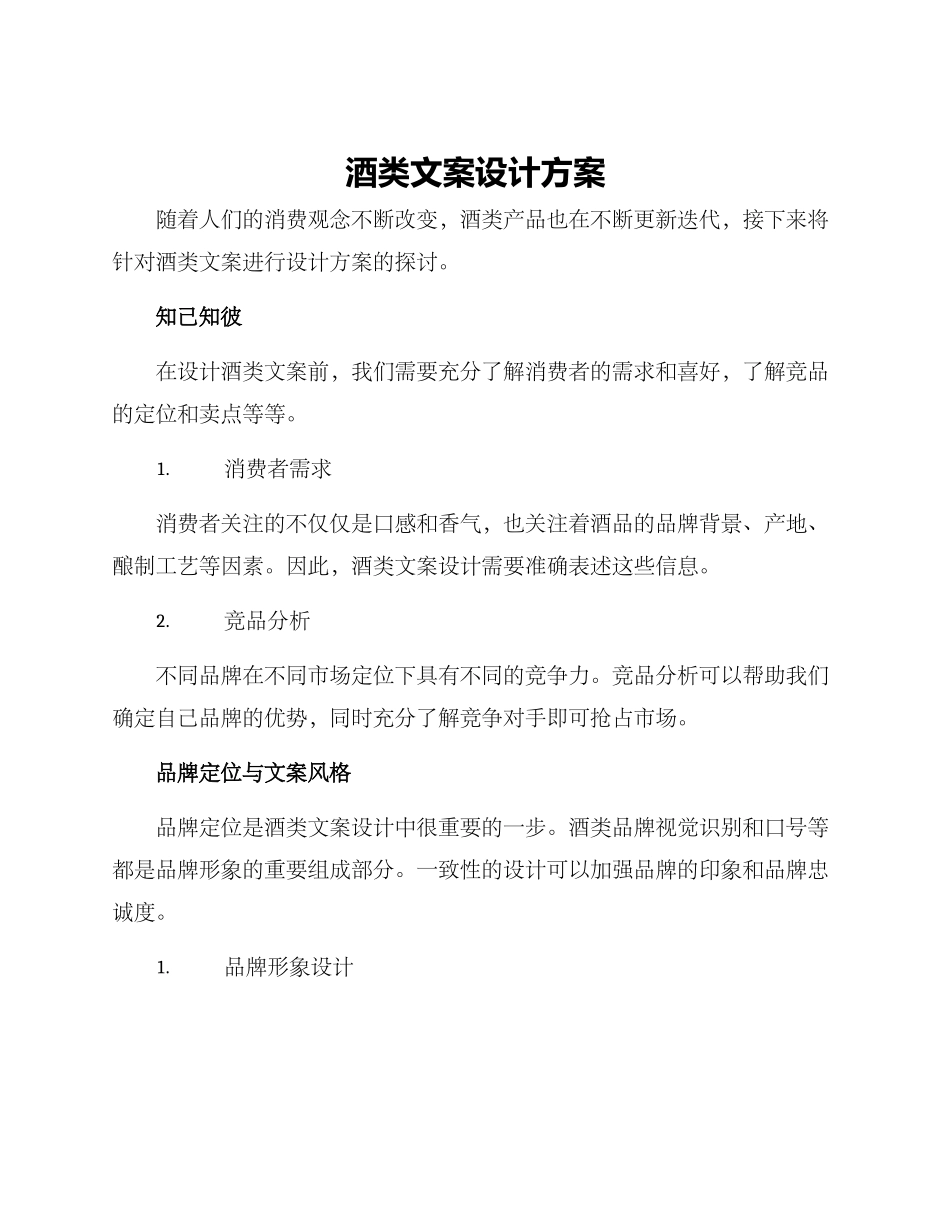 酒类文案设计方案

随着人们的消费观念不断改变，酒类产品也在不断更新迭代，接下来将针对酒类文案进行设计方案的探讨。

知己知彼

在设计酒类文案前，我们需要充分了解消费者的需求和喜好，了解竞品的定位和卖点等等。

1. 消费者需求

消费者关注的不仅仅是口感和香气，也关注着酒品的品牌背景、产地、酿制工艺等因素。因此，酒类文案设计需要准确表述这些信息。

2. 竞品分析

不同品牌在不同市场定位下具有不同的竞争力。竞品分析可以帮助我们确定自己品牌的优势，同时充分了解竞争对手即可抢占市场。

品牌定位与文案风格

品牌定位是酒类文案设计中很重要的一步。酒类品牌视觉识别和口号等都是品牌形象的重要组成部分。一致性的设计可以加强品牌的印象和品牌忠诚度。

1. 品牌形象设计